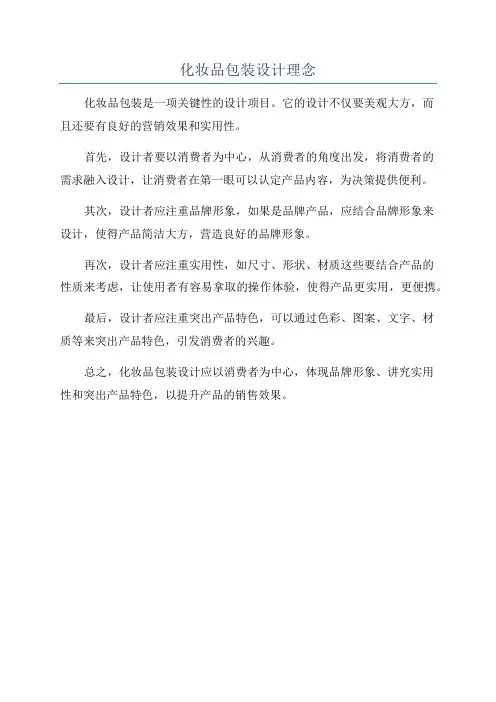 化妆品包装设计理念

化妆品包装是一项关键性的设计项目。它的设计不仅要美观大方，而且还要有良好的营销效果和实用性。

首先，设计者要以消费者为中心，从消费者的角度出发，将消费者的需求融入设计，让消费者在第一眼可以认定产品内容，为决策提供便利。

其次，设计者应注重品牌形象，如果是品牌产品，应结合品牌形象来设计，使得产品简洁大方，营造良好的品牌形象。

再次，设计者应注重实用性，如尺寸、形状、材质这些要结合产品的性质来考虑，让使用者有容易拿取的操作体验，使得产品更实用，更便携。

最后，设计者应注重突出产品特色，可以通过色彩、图案、文字、材质等来突出产品特色，引发消费者的兴趣。

总之，化妆品包装设计应以消费者为中心，体现品牌形象、讲究实用性和突出产品特色，以提升产品的销售效果。